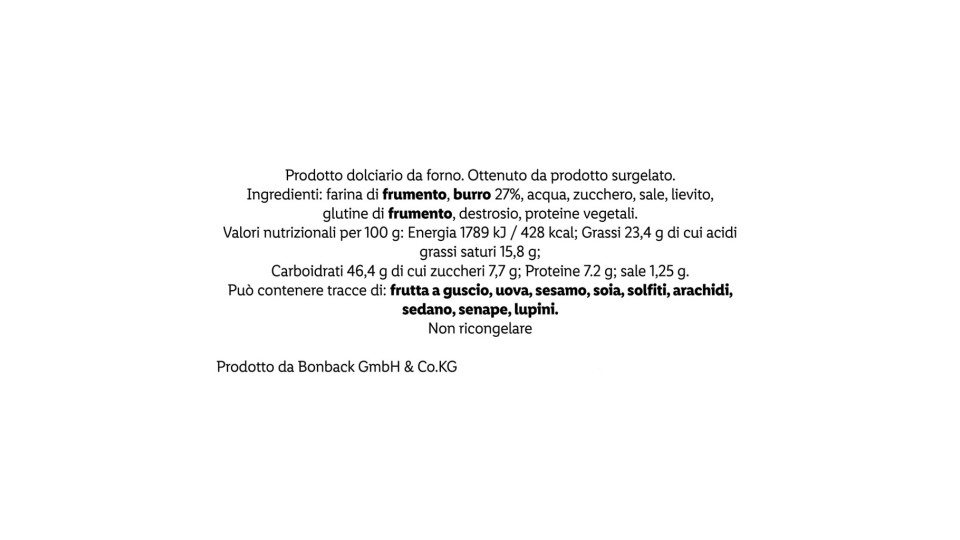 Prodotto dolciario da forno. Ottenuto da prodotto surgelato. Ingredienti: farina di frumento, burro 27%, acqua, zucchero, sale, lievito, glutine di frumento, destrosio, proteine vegetali. Valori nutrizionali per 100 g: Energia 1789 kJ / 428 kcal; Grassi 23,4 g di cui acidi grassi saturi 15,8 g;

Carboidrati 46,4 g di cui zuccheri 7,7 g; Proteine 7.2 g; sale 1,25 g. Può contenere tracce di: frutta a guscio, uova, sesamo, soia, solfiti, arachidi, sedano, senape, lupini.

Non ricongelare

Prodotto da Bonback GmbH & Co.KG